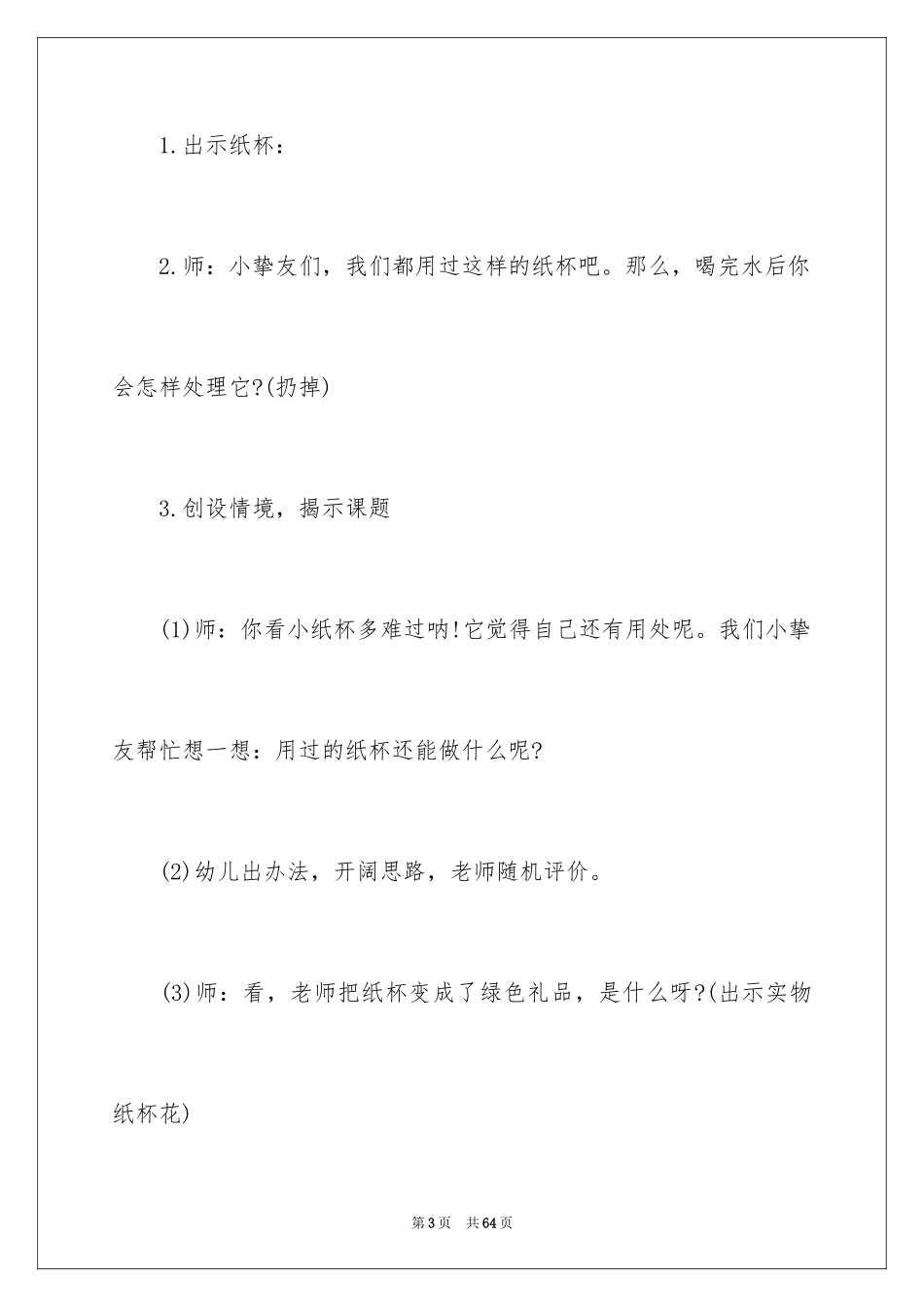 1.出示纸杯：

2.师：小挚友们，我们都用过这样的纸杯吧。那么，喝完水后你会怎样处理它?(扔掉)

3.创设情境，揭示课题

(1)师：你看小纸杯多难过呐!它觉得自己还有用处呢。我们小挚友帮忙想一想：用过的纸杯还能做什么呢?

(2)幼儿出办法，开阔思路，老师随机评价。

(3)师：看，老师把纸杯变成了绿色礼品，是什么呀?(出示实物纸杯花)

第3页　共64页